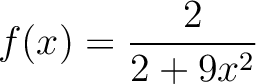 $f(x) = \frac{2}{2 + 9x^2}$